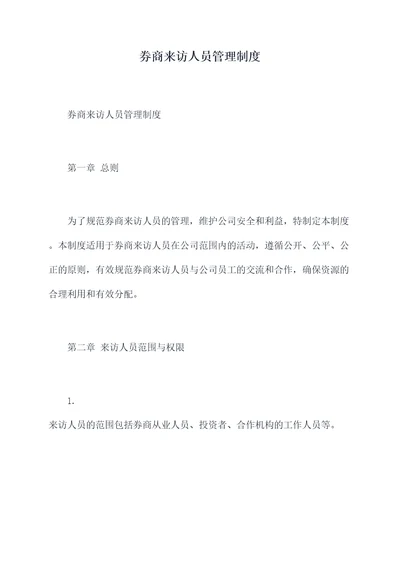 券商来访人员管理制度

券商来访人员管理制度

第一章 总则

为了规范券商来访人员的管理，维护公司安全和利益，特制定本制度。本制度适用于券商来访人员在公司范围内的活动，遵循公开、公平、公正的原则，有效规范券商来访人员与公司员工的交流和合作，确保资源的合理利用和有效分配。

第二章 来访人员范围与权限

1.

来访人员的范围包括券商从业人员、投资者、合作机构的工作人员等。